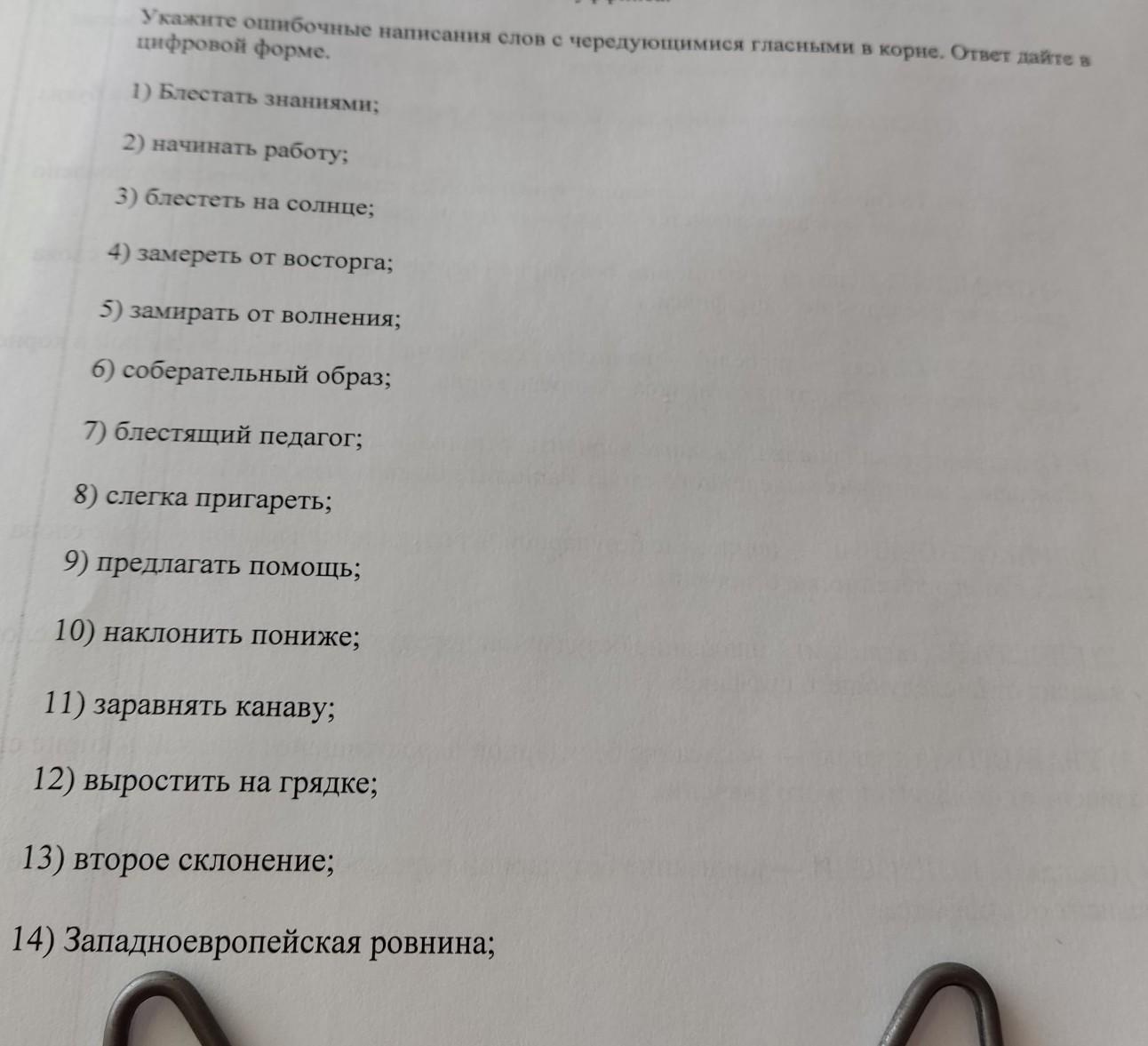 Укажите ошибочные написания слов с чередующимися гласными в корне. Ответ дайте в цифровой форме.

1) Блестать знаниями;

2) начинать работу;

3) блестеть на солнце;

4) замереть от восторга;

5) замирать от волнения;

6) соберательный образ;

7) блестящий педагог;

8) слегка пригареть;

9) предлагать помощь;

10) наклонить пониже;

11) заравнять канаву;

12) выростить на грядке;

13) второе склонение;

14) Западноевропейская ровнина;